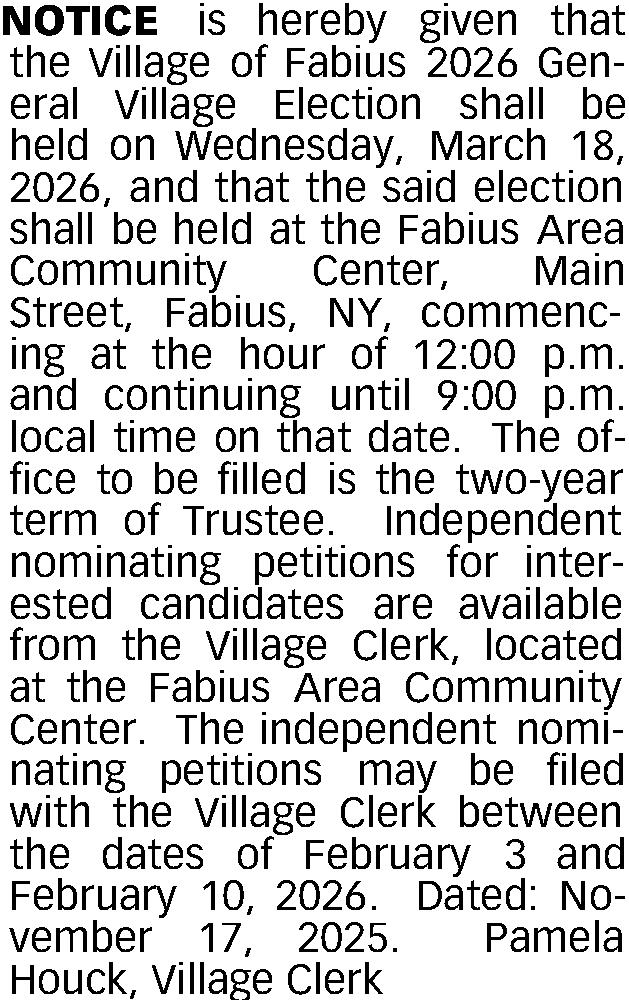 NOTICE is hereby given that the Village of Fabius 2026 General Village Election shall be held on Wednesday, March 18, 2026, and that the said election shall be held at the Fabius Area Community Center, Main Street, Fabius, NY, commencing at the hour of 12:00 p.m. and continuing until 9:00 p.m. local time on that date. The office to be filled is the two-year term of Trustee. Independent nominating petitions for interested candidates are available from the Village Clerk, located at the Fabius Area Community Center. The independent nominating petitions may be filed with the Village Clerk between the dates of February 3 and February 10, 2026. Dated: November 17, 2025. Pamela Houck, Village Clerk